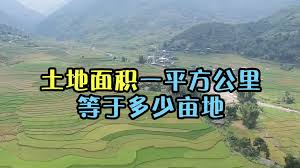 土地面积一平方公里
等于多少亩地